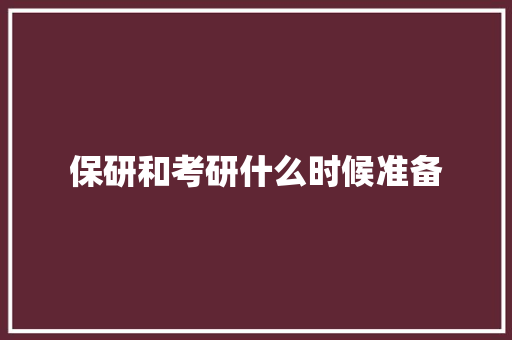 保研和考研什么时候准备